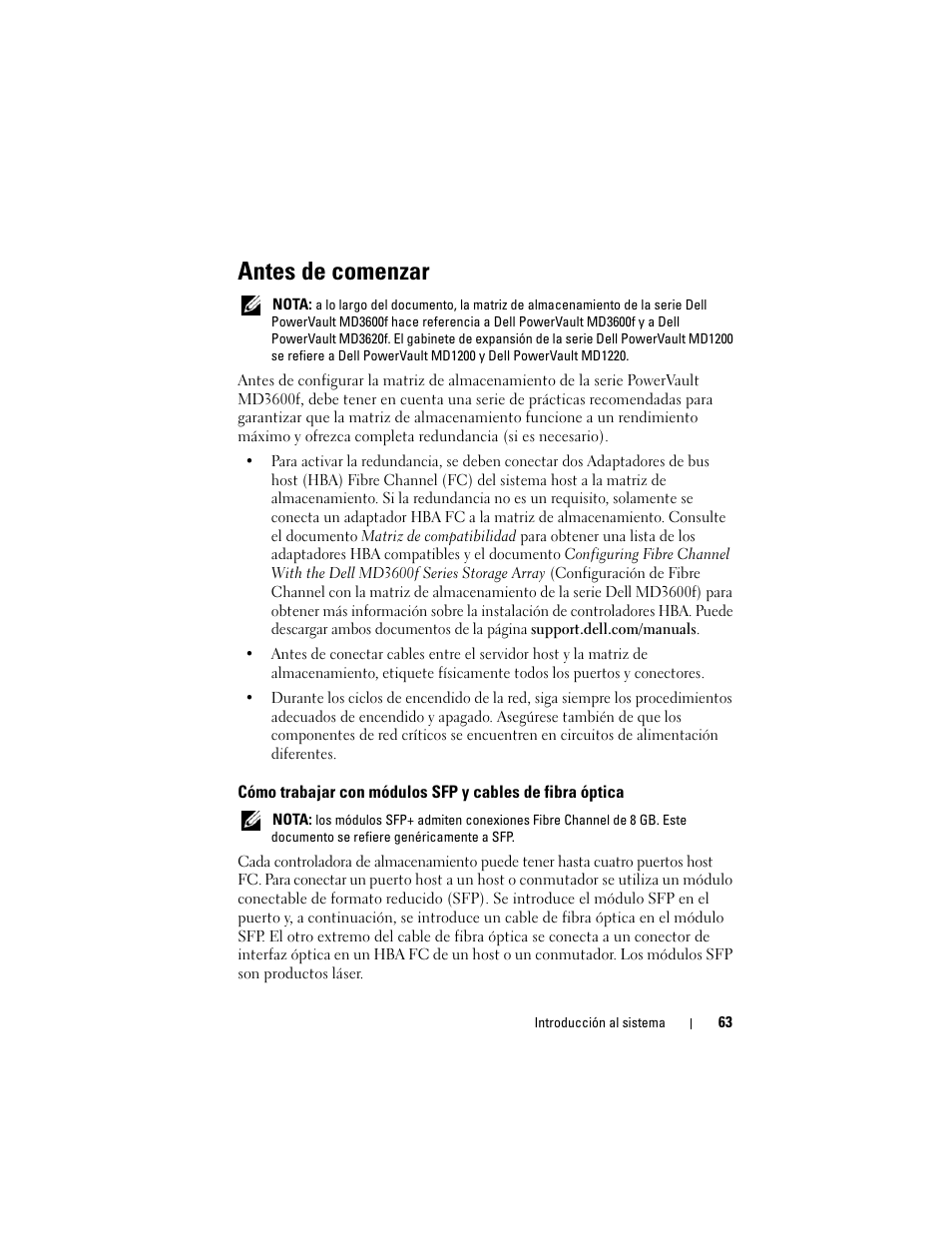 Antes de comenzar

NOTA: a lo largo del documento, la matriz de almacenamiento de la serie Dell PowerVault MD3600f hace referencia a Dell PowerVault MD3600f y a Dell PowerVault MD3620f. El gabinete de expansión de la serie Dell PowerVault MD1200 se refiere a Dell PowerVault MD1200 y Dell PowerVault MD1220.

Antes de configurar la matriz de almacenamiento de la serie PowerVault MD3600f, debe tener en cuenta una serie de prácticas recomendadas para garantizar que la matriz de almacenamiento funcione a un rendimiento máximo y ofrezca completa redundancia (si es necesario).

• Para activar la redundancia, se deben conectar dos Adaptadores de bus host (HBA) Fibre Channel (FC) del sistema host a la matriz de almacenamiento. Si la redundancia no es un requisito, solamente se conecta un adaptador HBA FC a la matriz de almacenamiento. Consulte el documento Matriz de compatibilidad para obtener una lista de los adaptadores HBA compatibles y el documento Configuring Fibre Channel With the Dell MD3600f Series Storage Array (Configuración de Fibre Channel con la matriz de almacenamiento de la serie Dell MD3600f) para obtener más información sobre la instalación de controladores HBA. Puede descargar ambos documentos de la página support.dell.com/manuals.

• Antes de conectar cables entre el servidor host y la matriz de almacenamiento, etiquete físicamente todos los puertos y conectores.

• Durante los ciclos de encendido de la red, siga siempre los procedimientos adecuados de encendido y apagado. Asegúrese también de que los componentes de red críticos se encuentren en circuitos de alimentación diferentes.

Cómo trabajar con módulos SFP y cables de fibra óptica

NOTA: los módulos SFP+ admiten conexiones Fibre Channel de 8 GB. Este documento se refiere genéricamente a SFP.

Cada controladora de almacenamiento puede tener hasta cuatro puertos host FC. Para conectar un puerto host a un host o conmutador se utiliza un módulo conectable de formato reducido (SFP). Se introduce el módulo SFP en el puerto y, a continuación, se introduce un cable de fibra óptica en el módulo SFP. El otro extremo del cable de fibra óptica se conecta a un conector de interfaz óptica en un HBA FC de un host o un conmutador. Los módulos SFP son productos láser.

Introducción al sistema | 63